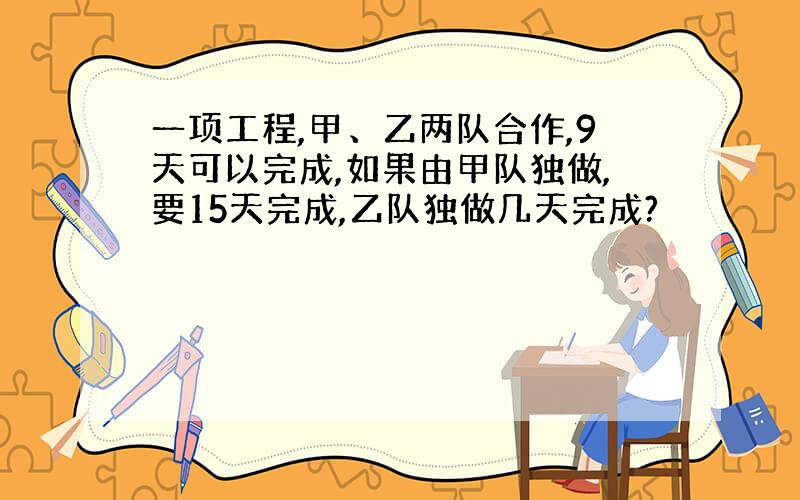 一项工程,甲、乙两队合作,9天可以完成,如果由甲队独做,要15天完成,乙队独做几天完成?